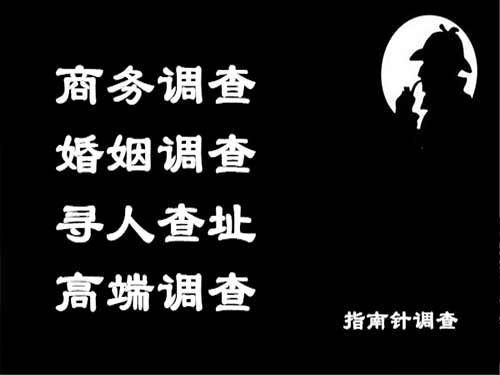 商务调查
婚姻调查
寻人查址
高端调查

指南针调查